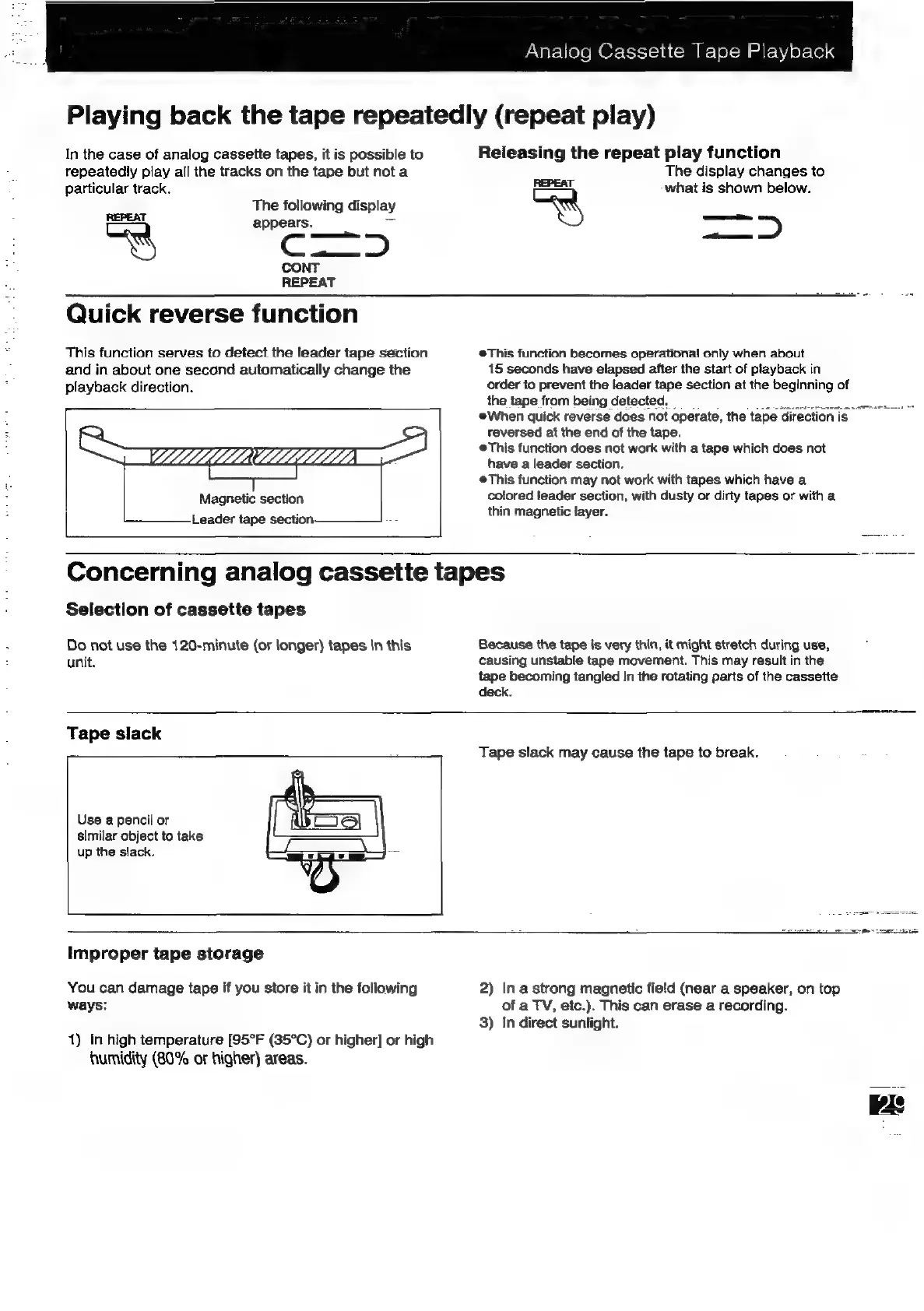 Analog Cassette Tape Playback

Playing back the tape repeatedly (repeat play)

In the case of analog cassette tapes, it is possible to repeatedly play all the tracks on the tape but not a particular track.

REPEAT

The following display appears.

CONT
REPEAT

Releasing the repeat play function

REPEAT

The display changes to what is shown below.

Quick reverse function

This function serves to detect the leader tape section and in about one second automatically change the playback direction.

Magnetic section
Leader tape section

●This function becomes operational only when about 15 seconds have elapsed after the start of playback in order to prevent the leader tape section at the beginning of the tape from being detected.
●When quick reverse does not operate, the tape direction is reversed at the end of the tape.
●This function does not work with a tape which does not have a leader section.
●This function may not work with tapes which have a colored leader section, with dusty or dirty tapes or with a thin magnetic layer.

Concerning analog cassette tapes

Selection of cassette tapes

Do not use the 120-minute (or longer) tapes in this unit.

Because the tape is very thin, it might stretch during use, causing unstable tape movement. This may result in the tape becoming tangled in the rotating parts of the cassette deck.

Tape slack

Use a pencil or similar object to take up the slack.

Tape slack may cause the tape to break.

Improper tape storage

You can damage tape if you store it in the following ways:

1) In high temperature [95°F (35°C) or higher] or high humidity (80% or higher) areas.

2) In a strong magnetic field (near a speaker, on top of a TV, etc.). This can erase a recording.
3) In direct sunlight.

29